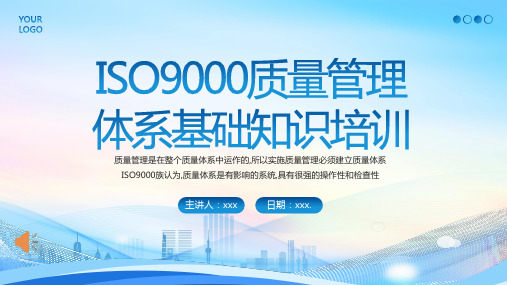 YOUR
LOGO

ISO9000质量管理体系基础知识培训

质量管理是在整个质量体系中运作的,所以实施质量管理必须建立质量体系
ISO9000族认为,质量体系是有影响的系统,具有很强的操作性和检查性

主讲人：xxx

日期：xxx.